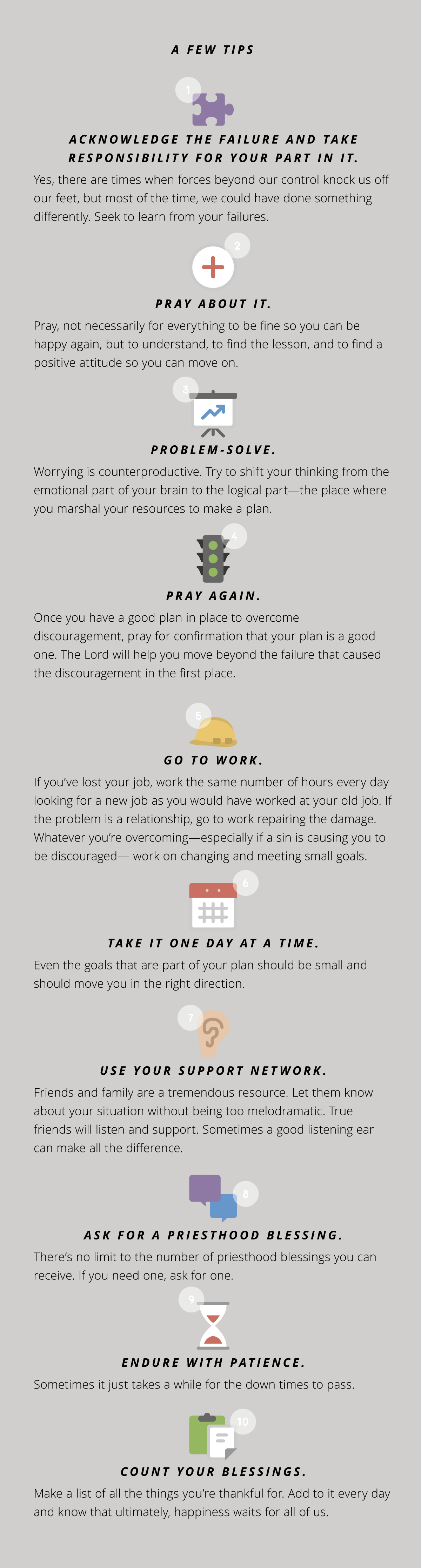 A FEW TIPS

1

ACKNOWLEDGE THE FAILURE AND TAKE RESPONSIBILITY FOR YOUR PART IN IT.

Yes, there are times when forces beyond our control knock us off our feet, but most of the time, we could have done something differently. Seek to learn from your failures.

2

PRAY ABOUT IT.

Pray, not necessarily for everything to be fine so you can be happy again, but to understand, to find the lesson, and to find a positive attitude so you can move on.

3

PROBLEM-SOLVE.

Worrying is counterproductive. Try to shift your thinking from the emotional part of your brain to the logical part—the place where you marshal your resources to make a plan.

4

PRAY AGAIN.

Once you have a good plan in place to overcome discouragement, pray for confirmation that your plan is a good one. The Lord will help you move beyond the failure that caused the discouragement in the first place.

5

GO TO WORK.

If you've lost your job, work the same number of hours every day looking for a new job as you would have worked at your old job. If the problem is a relationship, go to work repairing the damage. Whatever you're overcoming—especially if a sin is causing you to be discouraged— work on changing and meeting small goals.

6

TAKE IT ONE DAY AT A TIME.

Even the goals that are part of your plan should be small and should move you in the right direction.

7

USE YOUR SUPPORT NETWORK.

Friends and family are a tremendous resource. Let them know about your situation without being too melodramatic. True friends will listen and support. Sometimes a good listening ear can make all the difference.

8

ASK FOR A PRIESTHOOD BLESSING.

There's no limit to the number of priesthood blessings you can receive. If you need one, ask for one.

9

ENDURE WITH PATIENCE.

Sometimes it just takes a while for the down times to pass.

10

COUNT YOUR BLESSINGS.

Make a list of all the things you're thankful for. Add to it every day and know that ultimately, happiness waits for all of us.